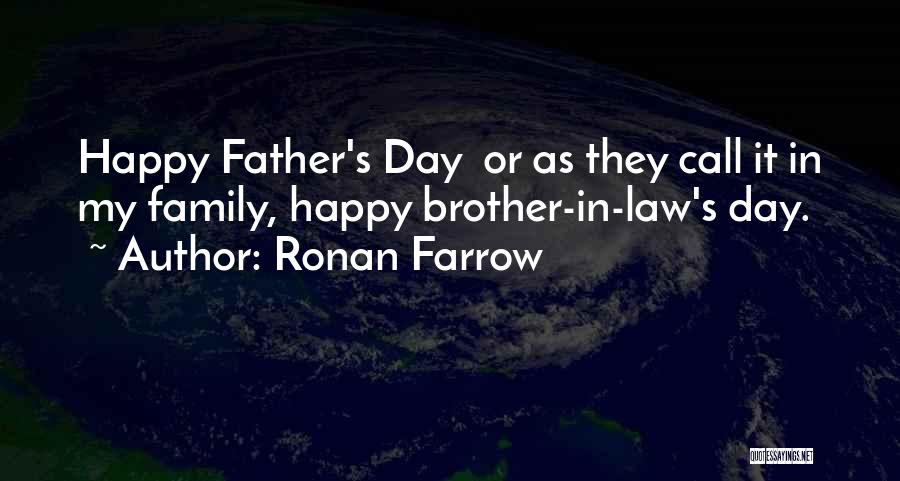 Happy Father's Day or as they call it in my family, happy brother-in-law's day.
~ Author: Ronan Farrow

QUOTESSAYINGS.NET